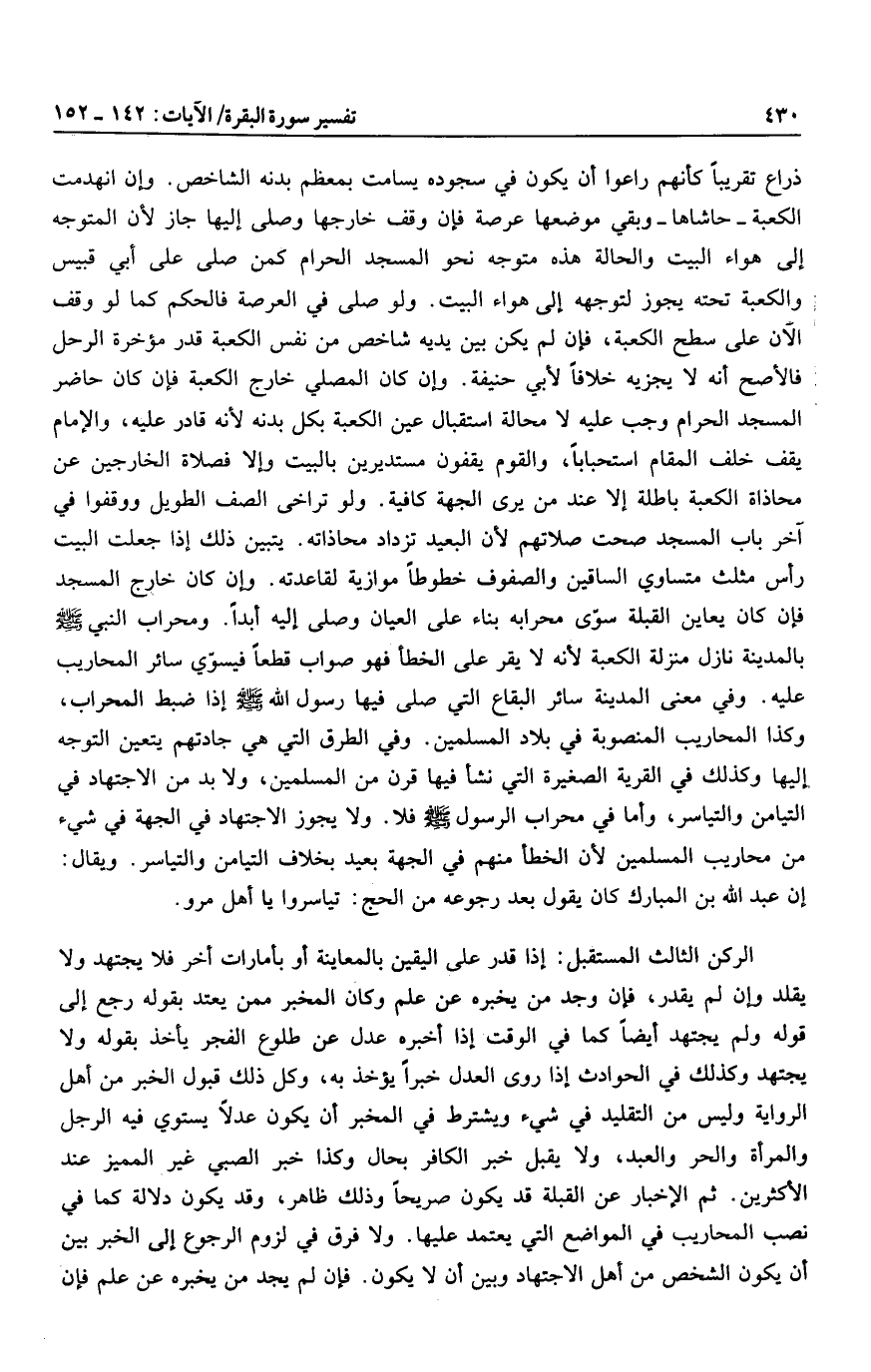 ٤٣٠ تفسير سورة البقرة/ الآيات: ١٤٢ ـ ١٥٢

ذراع تقريباً كأنهم راعوا أن يكون في سجوده يسامت بمعظم بدنه الشاخص. وإن انهدمت الكعبة ـ حاشاها ـ وبقي موضعها عرصة فإن وقف خارجها وصلى إليها جاز لأن المتوجه إلى هواء البيت والحالة هذه متوجه نحو المسجد الحرام كمن صلى على أبي قبيس والكعبة تحته يجوز لتوجهه إلى هواء البيت. ولو صلى في العرصة فالحكم كما لو وقف الآن على سطح الكعبة، فإن لم يكن بين يديه شاخص من نفس الكعبة قدر مؤخرة الرحل فالأصح أنه لا يجزيه خلافاً لأبي حنيفة. وإن كان المصلي خارج الكعبة فإن كان حاضر المسجد الحرام وجب عليه لا محالة استقبال عين الكعبة بكل بدنه لأنه قادر عليه، والإمام يقف خلف المقام استحباباً، والقوم يقفون مستديرين بالبيت وإلا فصلاة الخارجين عن محاذاة الكعبة باطلة إلا عند من يرى الجهة كافية. ولو تراخى الصف الطويل ووقفوا في آخر باب المسجد صحت صلاتهم لأن البعيد تزداد محاذاته. يتبين ذلك إذا جعلت البيت رأس مثلث متساوي الساقين والصفوف خطوطاً موازية لقاعدته. وإن كان خارج المسجد فإن كان يعاين القبلة سوّى محرابه بناء على العيان وصلى إليه أبداً. ومحراب النبي ﷺ بالمدينة نازل منزلة الكعبة لأنه لا يقر على الخطأ فهو صواب قطعاً فيسوّي سائر المحاريب عليه. وفي معنى المدينة سائر البقاع التي صلى فيها رسول الله ﷺ إذا ضبط المحراب، وكذا المحاريب المنصوبة في بلاد المسلمين. وفي الطرق التي هي جادتهم يتعين التوجه إليها وكذلك في القرية الصغيرة التي نشأ فيها قرن من المسلمين، ولا بد من الاجتهاد في التيامن والتياسر، وأما في محراب الرسول ﷺ فلا. ولا يجوز الاجتهاد في الجهة في شيء من محاريب المسلمين لأن الخطأ منهم في الجهة بعيد بخلاف التيامن والتياسر. ويقال: إن عبد الله بن المبارك كان يقول بعد رجوعه من الحج: تياسروا يا أهل مرو.

الركن الثالث المستقبل: إذا قدر على اليقين بالمعاينة أو بأمارات أخر فلا يجتهد ولا يقلد وإن لم يقدر، فإن وجد من يخبره عن علم وكان المخبر ممن يعتد بقوله رجع إلى قوله ولم يجتهد أيضاً كما في الوقت إذا أخبره عدل عن طلوع الفجر يأخذ بقوله ولا يجتهد وكذلك في الحوادث إذا روى العدل خبراً يؤخذ به، وكل ذلك قبول الخبر من أهل الرواية وليس من التقليد في شيء ويشترط في المخبر أن يكون عدلاً يستوي فيه الرجل والمرأة والحر والعبد، ولا يقبل خبر الكافر بحال وكذا خبر الصبي غير المميز عند الأكثرين. ثم الإخبار عن القبلة قد يكون صريحاً وذلك ظاهر، وقد يكون دلالة كما في نصب المحاريب في المواضع التي يعتمد عليها. ولا فرق في لزوم الرجوع إلى الخبر بين أن يكون الشخص من أهل الاجتهاد وبين أن لا يكون. فإن لم يجد من يخبره عن علم فإن